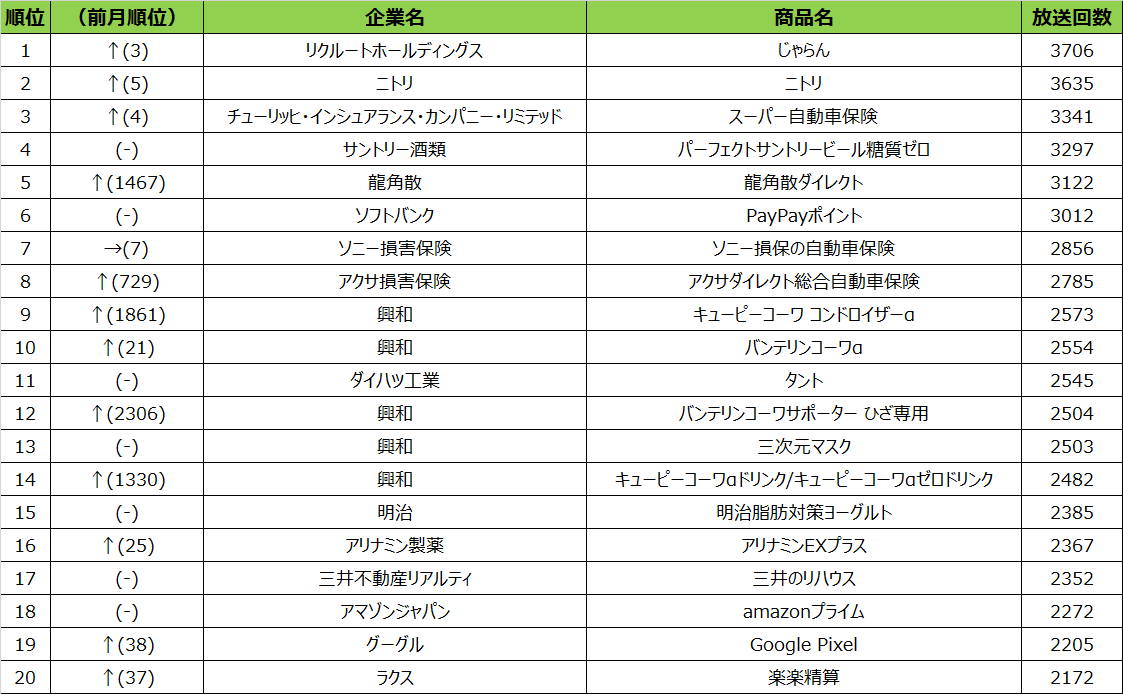 | 順位 | （前月順位） | 企業名 | 商品名 | 放送回数 |
|---|---|---|---|---|
| 1 | ↑(3) | リクルートホールディングス | じゃらん | 3706 |
| 2 | ↑(5) | ニトリ | ニトリ | 3635 |
| 3 | ↑(4) | チューリッヒ・インシュアランス・カンパニー・リミテッド | スーパー自動車保険 | 3341 |
| 4 | (-) | サントリー酒類 | パーフェクトサントリービール糖質ゼロ | 3297 |
| 5 | ↑(1467) | 龍角散 | 龍角散ダイレクト | 3122 |
| 6 | (-) | ソフトバンク | PayPayポイント | 3012 |
| 7 | →(7) | ソニー損害保険 | ソニー損保の自動車保険 | 2856 |
| 8 | ↑(729) | アクサ損害保険 | アクサダイレクト総合自動車保険 | 2785 |
| 9 | ↑(1861) | 興和 | キューピーコーワ コンドロイザーα | 2573 |
| 10 | ↑(21) | 興和 | バンテリンコーワα | 2554 |
| 11 | (-) | ダイハツ工業 | タント | 2545 |
| 12 | ↑(2306) | 興和 | バンテリンコーワサポーター ひざ専用 | 2504 |
| 13 | (-) | 興和 | 三次元マスク | 2503 |
| 14 | ↑(1330) | 興和 | キューピーコーワαドリンク/キューピーコーワαゼロドリンク | 2482 |
| 15 | (-) | 明治 | 明治脂肪対策ヨーグルト | 2385 |
| 16 | ↑(25) | アリナミン製薬 | アリナミンEXプラス | 2367 |
| 17 | (-) | 三井不動産リアルティ | 三井のリハウス | 2352 |
| 18 | (-) | アマゾンジャパン | amazonプライム | 2272 |
| 19 | ↑(38) | グーグル | Google Pixel | 2205 |
| 20 | ↑(37) | ラクス | 楽楽精算 | 2172 |